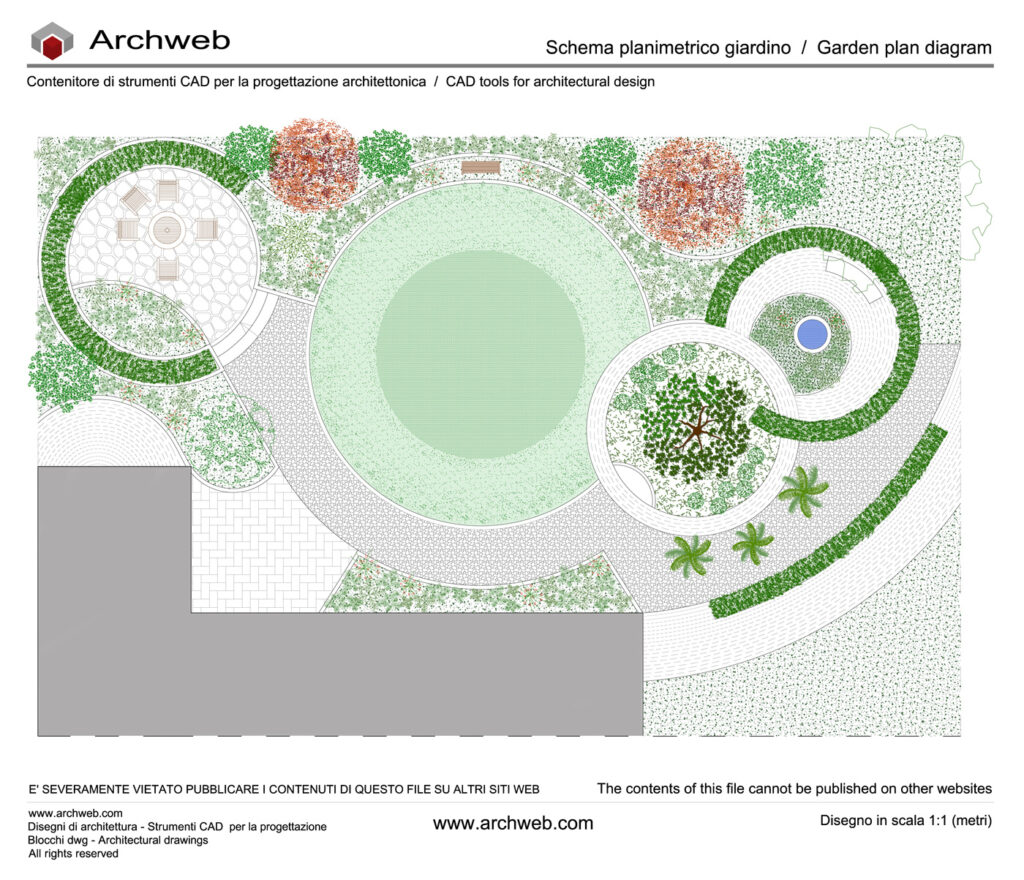 Archweb

Schema planimetrico giardino / Garden plan diagram

Contenitore di strumenti CAD per la progettazione architettonica / CAD tools for architectural design

E' SEVERAMENTE VIETATO PUBBLICARE I CONTENUTI DI QUESTO FILE SU ALTRI SITI WEB

The contents of this file cannot be published on other websites

www.archweb.com
Disegni di architettura - Strumenti CAD per la progettazione
Blocchi dwg - Architectural drawings
All rights reserved

www.archweb.com

Disegno in scala 1:1 (metri)